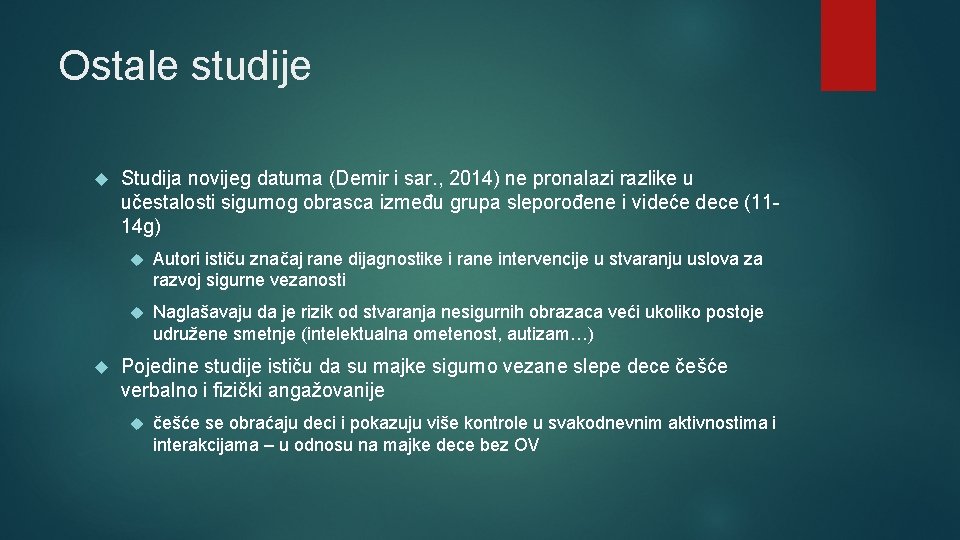 Ostale studije

Studija novijeg datuma (Demir i sar., 2014) ne pronalazi razlike u učestalosti sigurnog obrasca između grupa sleporođene i videće dece (11-14g)

Autori ističu značaj rane dijagnostike i rane intervencije u stvaranju uslova za razvoj sigurne vezanosti

Naglašavaju da je rizik od stvaranja nesigurnih obrazaca veći ukoliko postoje udružene smetnje (intelektualna ometenost, autizam…)

Pojedine studije ističu da su majke sigurno vezane slepe dece češće verbalno i fizički angažovanije

češće se obraćaju deci i pokazuju više kontrole u svakodnevnim aktivnostima i interakcijama – u odnosu na majke dece bez OV